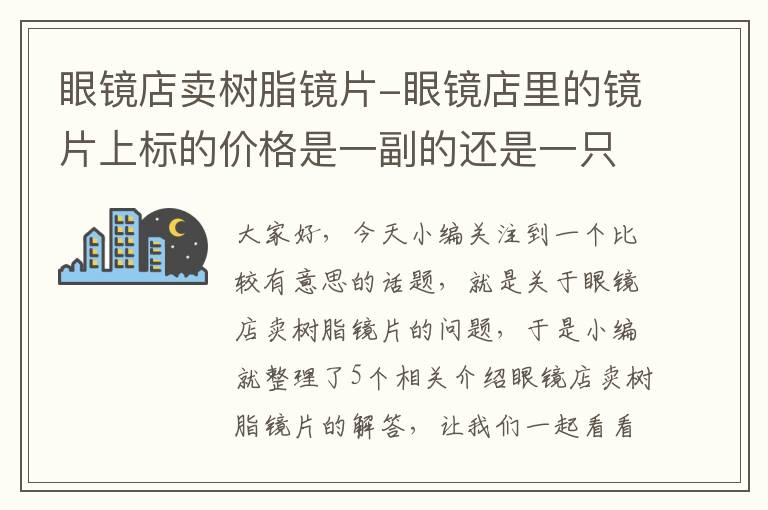 眼镜店卖树脂镜片–眼镜店里的镜片上标的价格是一副的还是一只

大家好，今天小编关注到一个比较有意思的话题，就是关于眼镜店卖树脂镜片的问题，于是小编就整理了5个相关介绍眼镜店卖树脂镜片的解答，让我们一起看看